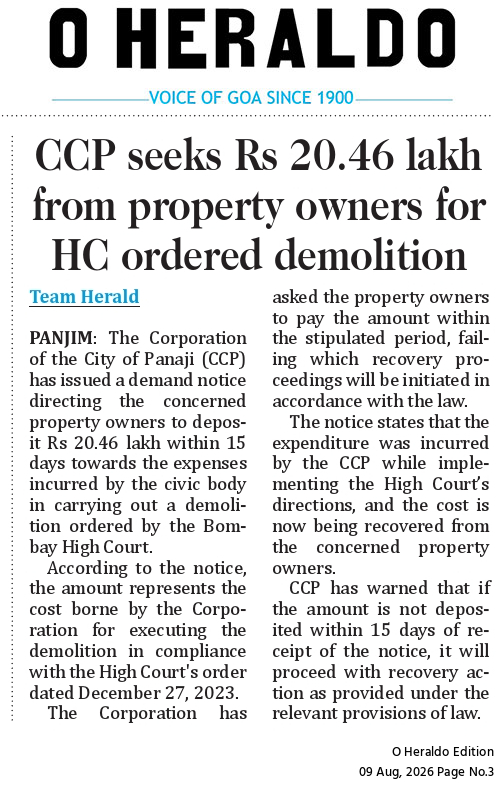 O HERALDO

VOICE OF GOA SINCE 1900

CCP seeks Rs 20.46 lakh from property owners for HC ordered demolition

Team Herald

PANJIM: The Corporation of the City of Panaji (CCP) has issued a demand notice directing the concerned property owners to deposit Rs 20.46 lakh within 15 days towards the expenses incurred by the civic body in carrying out a demolition ordered by the Bombay High Court.

According to the notice, the amount represents the cost borne by the Corporation for executing the demolition in compliance with the High Court's order dated December 27, 2023.

The Corporation has asked the property owners to pay the amount within the stipulated period, failing which recovery proceedings will be initiated in accordance with the law.

The notice states that the expenditure was incurred by the CCP while implementing the High Court's directions, and the cost is now being recovered from the concerned property owners.

CCP has warned that if the amount is not deposited within 15 days of receipt of the notice, it will proceed with recovery action as provided under the relevant provisions of law.

O Heraldo Edition
09 Aug, 2026 Page No.3